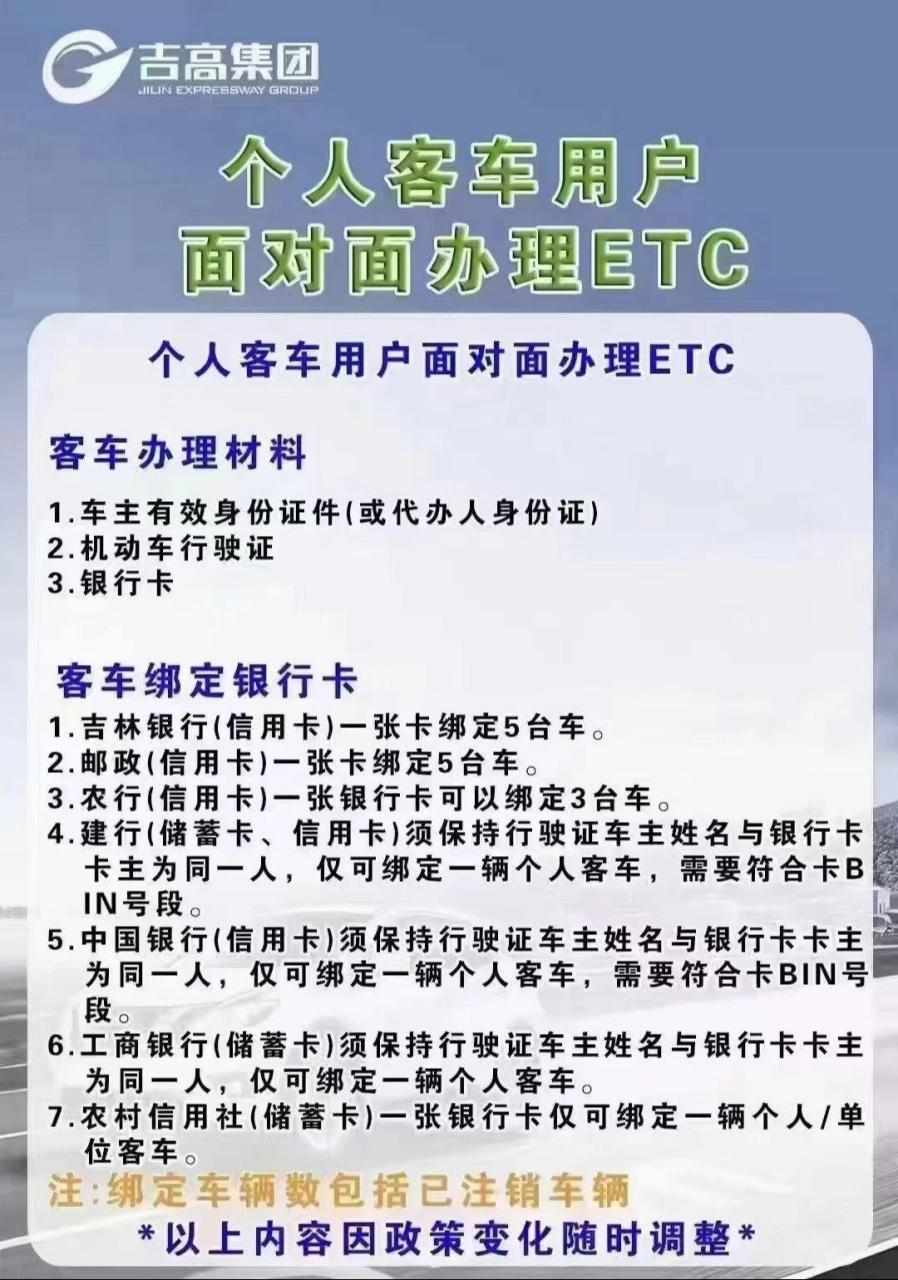 吉高集团
JILIN EXPRESSWAY GROUP

个人客车用户
面对面办理ETC

个人客车用户面对面办理ETC

客车办理材料

1.车主有效身份证件(或代办人身份证)
2.机动车行驶证
3.银行卡

客车绑定银行卡

1.吉林银行(信用卡)一张卡绑定5台车。
2.邮政(信用卡)一张卡绑定5台车。
3.农行(信用卡)一张银行卡可以绑定3台车。
4.建行(储蓄卡、信用卡)须保持行驶证车主姓名与银行卡卡主为同一人，仅可绑定一辆个人客车，需要符合卡BIN号段。
5.中国银行(信用卡)须保持行驶证车主姓名与银行卡卡主为同一人，仅可绑定一辆个人客车，需要符合卡BIN号段。
6.工商银行(储蓄卡)须保持行驶证车主姓名与银行卡卡主为同一人，仅可绑定一辆个人客车。
7.农村信用社(储蓄卡)一张银行卡仅可绑定一辆个人/单位客车。

注:绑定车辆数包括已注销车辆

*以上内容因政策变化随时调整*